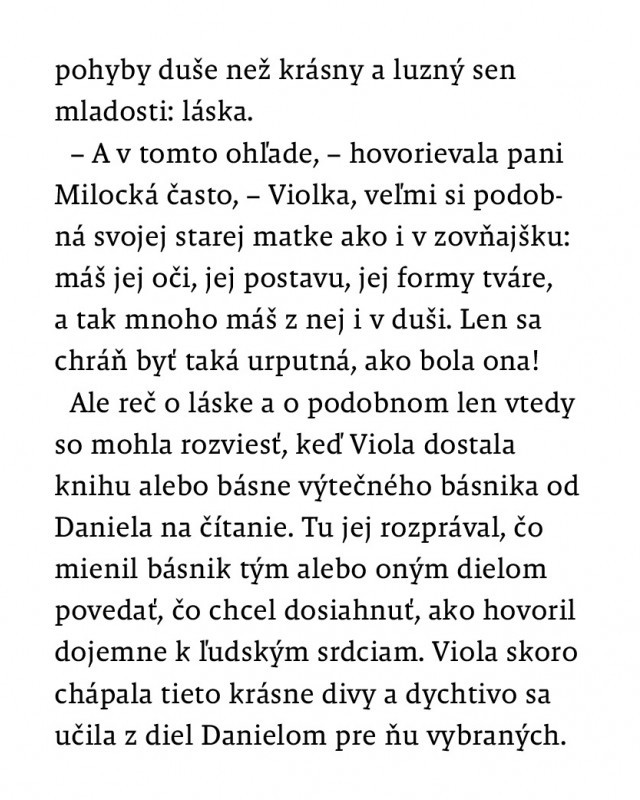 pohyby duše než krásny a luzný sen mladosti: láska.

– A v tomto ohľade, – hovorievala pani Milocká často, – Violka, veľmi si podobná svojej starej matke ako i v zovňajšku: máš jej oči, jej postavu, jej formy tváre, a tak mnoho máš z nej i v duši. Len sa chráň byť taká urputná, ako bola ona!

Ale reč o láske a o podobnom len vtedy so mohla rozviesť, keď Viola dostala knihu alebo básne výtečného básnika od Daniela na čítanie. Tu jej rozprával, čo mienil básnik tým alebo oným dielom povedať, čo chcel dosiahnuť, ako hovoril dojemne k ľudským srdciam. Viola skoro chápala tieto krásne divy a dychtivo sa učila z diel Danielom pre ňu vybraných.